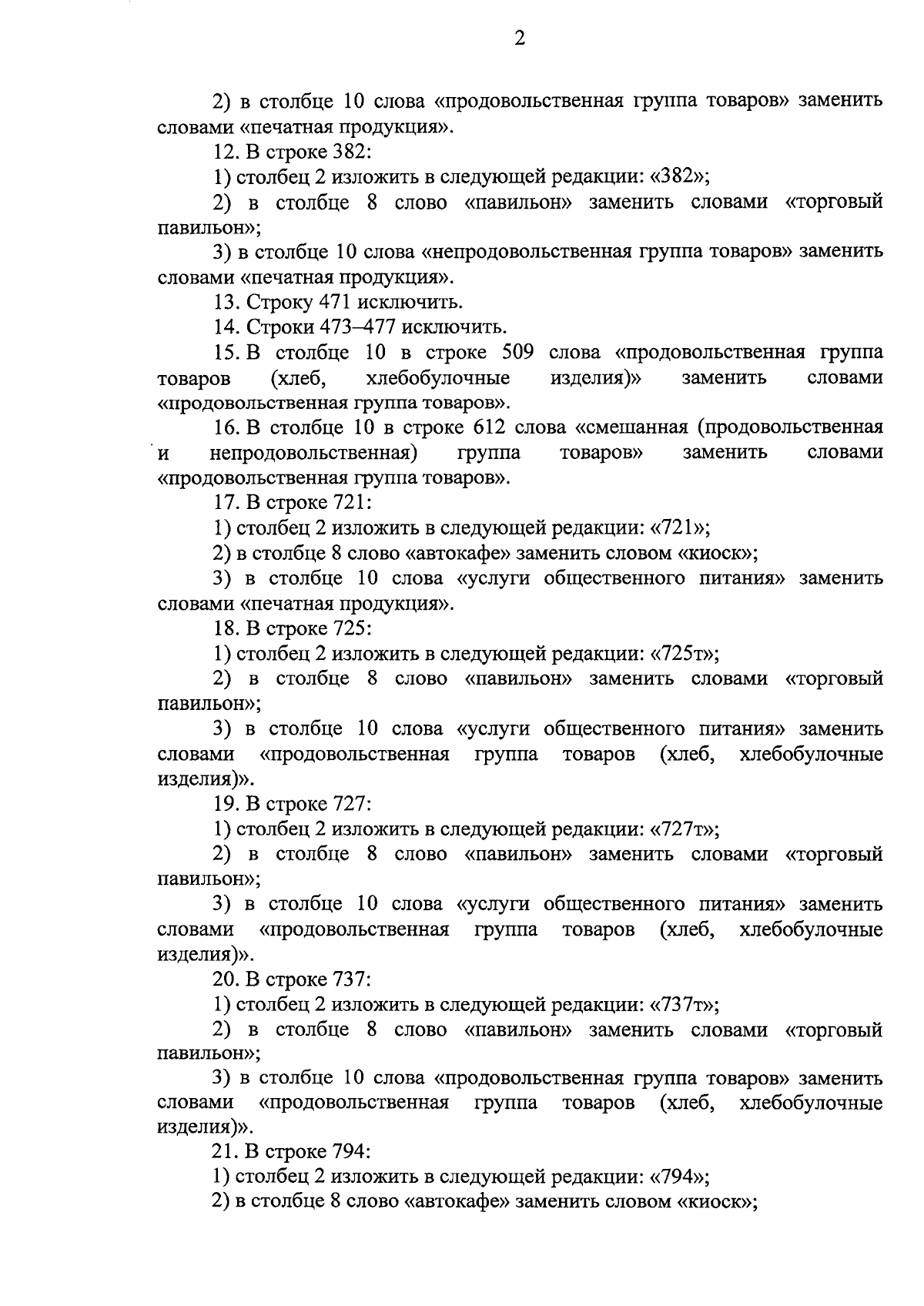 2

2) в столбце 10 слова «продовольственная группа товаров» заменить словами «печатная продукция».

12. В строке 382:

1) столбец 2 изложить в следующей редакции: «382»;

2) в столбце 8 слово «павильон» заменить словами «торговый павильон»;

3) в столбце 10 слова «непродовольственная группа товаров» заменить словами «печатная продукция».

13. Строку 471 исключить.

14. Строки 473–477 исключить.

15. В столбце 10 в строке 509 слова «продовольственная группа товаров (хлеб, хлебобулочные изделия)» заменить словами «продовольственная группа товаров».

16. В столбце 10 в строке 612 слова «смешанная (продовольственная и непродовольственная) группа товаров» заменить словами «продовольственная группа товаров».

17. В строке 721:

1) столбец 2 изложить в следующей редакции: «721»;

2) в столбце 8 слово «автокафе» заменить словом «киоск»;

3) в столбце 10 слова «услуги общественного питания» заменить словами «печатная продукция».

18. В строке 725:

1) столбец 2 изложить в следующей редакции: «725т»;

2) в столбце 8 слово «павильон» заменить словами «торговый павильон»;

3) в столбце 10 слова «услуги общественного питания» заменить словами «продовольственная группа товаров (хлеб, хлебобулочные изделия)».

19. В строке 727:

1) столбец 2 изложить в следующей редакции: «727т»;

2) в столбце 8 слово «павильон» заменить словами «торговый павильон»;

3) в столбце 10 слова «услуги общественного питания» заменить словами «продовольственная группа товаров (хлеб, хлебобулочные изделия)».

20. В строке 737:

1) столбец 2 изложить в следующей редакции: «737т»;

2) в столбце 8 слово «павильон» заменить словами «торговый павильон»;

3) в столбце 10 слова «продовольственная группа товаров» заменить словами «продовольственная группа товаров (хлеб, хлебобулочные изделия)».

21. В строке 794:

1) столбец 2 изложить в следующей редакции: «794»;

2) в столбце 8 слово «автокафе» заменить словом «киоск»;